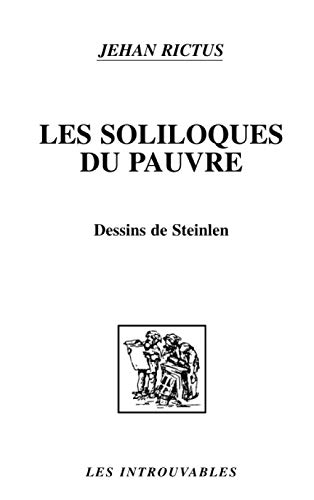 JEHAN RICTUS

LES SOLILOQUES DU PAUVRE

Dessins de Steinlen

LES INTROUVABLES